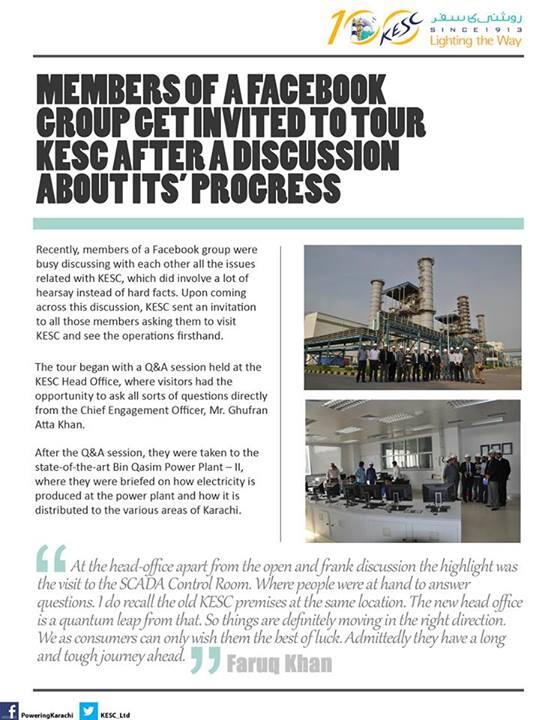 100 KESC
روشنی کا سفر
SINCE 1913
Lighting the Way

MEMBERS OF A FACEBOOK GROUP GET INVITED TO TOUR KESC AFTER A DISCUSSION ABOUT ITS' PROGRESS

Recently, members of a Facebook group were busy discussing with each other all the issues related with KESC, which did involve a lot of hearsay instead of hard facts. Upon coming across this discussion, KESC sent an invitation to all those members asking them to visit KESC and see the operations firsthand.

The tour began with a Q&A session held at the KESC Head Office, where visitors had the opportunity to ask all sorts of questions directly from the Chief Engagement Officer, Mr. Ghufran Atta Khan.

After the Q&A session, they were taken to the state-of-the-art Bin Qasim Power Plant – II, where they were briefed on how electricity is produced at the power plant and how it is distributed to the various areas of Karachi.

At the head-office apart from the open and frank discussion the highlight was the visit to the SCADA Control Room. Where people were at hand to answer questions. I do recall the old KESC premises at the same location. The new head office is a quantum leap from that. So things are definitely moving in the right direction. We as consumers can only wish them the best of luck. Admittedly they have a long and tough journey ahead. Faruq Khan

PoweringKarachi KESC_Ltd